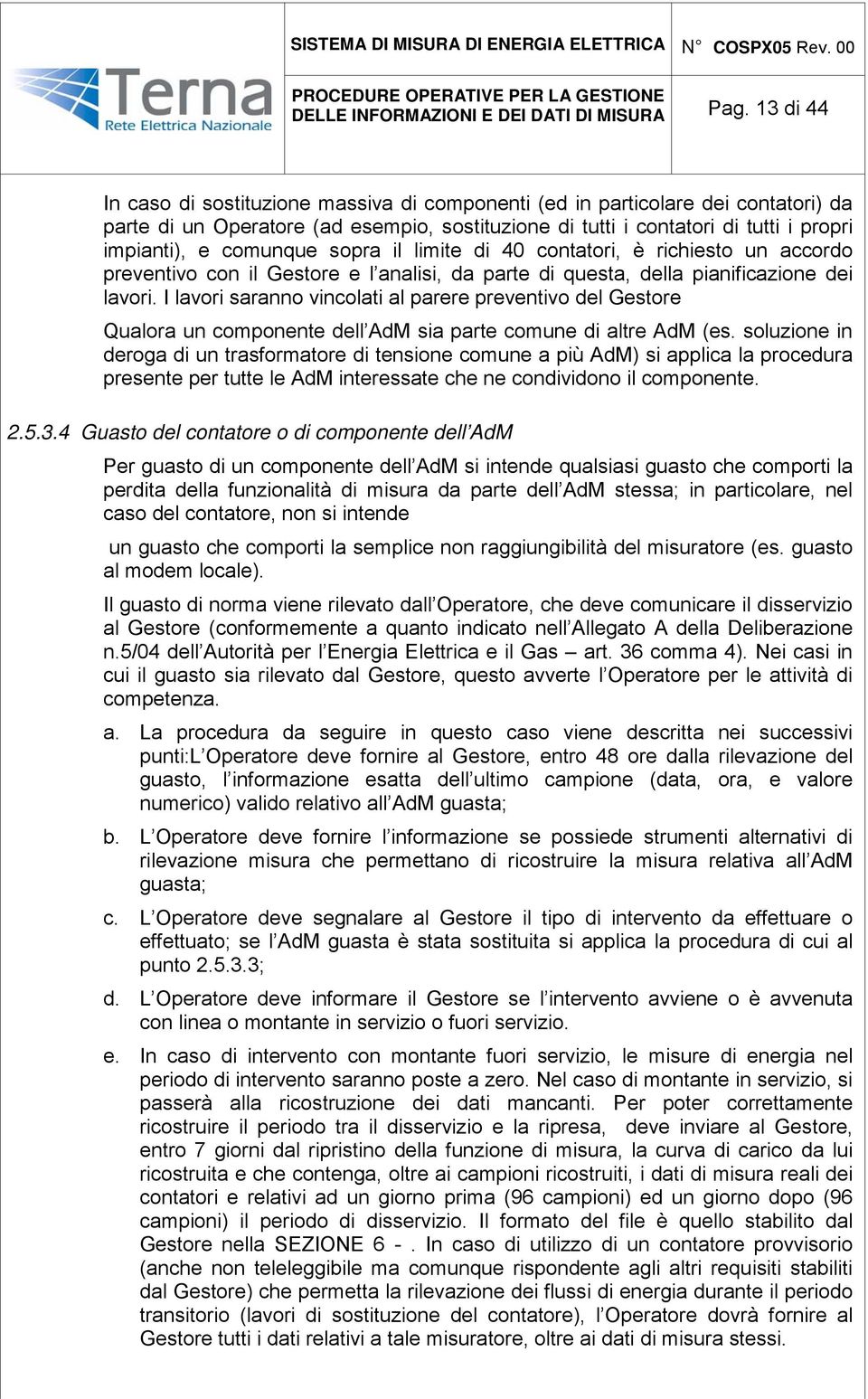 Terna
Rete Elettrica Nazionale

SISTEMA DI MISURA DI ENERGIA ELETTRICA

PROCEDURE OPERATIVE PER LA GESTIONE DELLE INFORMAZIONI E DEI DATI DI MISURA

N° COSPX05 Rev. 00

Pag. 13 di 44

In caso di sostituzione massiva di componenti (ed in particolare dei contatori) da parte di un Operatore (ad esempio, sostituzione di tutti i contatori di tutti i propri impianti), e comunque sopra il limite di 40 contatori, è richiesto un accordo preventivo con il Gestore e l analisi, da parte di questa, della pianificazione dei lavori. I lavori saranno vincolati al parere preventivo del Gestore

Qualora un componente dell AdM sia parte comune di altre AdM (es. soluzione in deroga di un trasformatore di tensione comune a più AdM) si applica la procedura presente per tutte le AdM interessate che ne condividono il componente.

2.5.3.4 Guasto del contatore o di componente dell AdM

Per guasto di un componente dell AdM si intende qualsiasi guasto che comporti la perdita della funzionalità di misura da parte dell AdM stessa; in particolare, nel caso del contatore, non si intende

un guasto che comporti la semplice non raggiungibilità del misuratore (es. guasto al modem locale).

Il guasto di norma viene rilevato dall Operatore, che deve comunicare il disservizio al Gestore (conformemente a quanto indicato nell Allegato A della Deliberazione n.5/04 dell Autorità per l Energia Elettrica e il Gas – art. 36 comma 4). Nei casi in cui il guasto sia rilevato dal Gestore, questo avverte l Operatore per le attività di competenza.

a. La procedura da seguire in questo caso viene descritta nei successivi punti:L Operatore deve fornire al Gestore, entro 48 ore dalla rilevazione del guasto, l informazione esatta dell ultimo campione (data, ora, e valore numerico) valido relativo all AdM guasta;

b. L Operatore deve fornire l informazione se possiede strumenti alternativi di rilevazione misura che permettano di ricostruire la misura relativa all AdM guasta;

c. L Operatore deve segnalare al Gestore il tipo di intervento da effettuare o effettuato; se l AdM guasta è stata sostituita si applica la procedura di cui al punto 2.5.3.3;

d. L Operatore deve informare il Gestore se l intervento avviene o è avvenuta con linea o montante in servizio o fuori servizio.

e. In caso di intervento con montante fuori servizio, le misure di energia nel periodo di intervento saranno poste a zero. Nel caso di montante in servizio, si passerà alla ricostruzione dei dati mancanti. Per poter correttamente ricostruire il periodo tra il disservizio e la ripresa, deve inviare al Gestore, entro 7 giorni dal ripristino della funzione di misura, la curva di carico da lui ricostruita e che contenga, oltre ai campioni ricostruiti, i dati di misura reali dei contatori e relativi ad un giorno prima (96 campioni) ed un giorno dopo (96 campioni) il periodo di disservizio. Il formato del file è quello stabilito dal Gestore nella SEZIONE 6 - . In caso di utilizzo di un contatore provvisorio (anche non teleleggibile ma comunque rispondente agli altri requisiti stabiliti dal Gestore) che permetta la rilevazione dei flussi di energia durante il periodo transitorio (lavori di sostituzione del contatore), l Operatore dovrà fornire al Gestore tutti i dati relativi a tale misuratore, oltre ai dati di misura stessi.